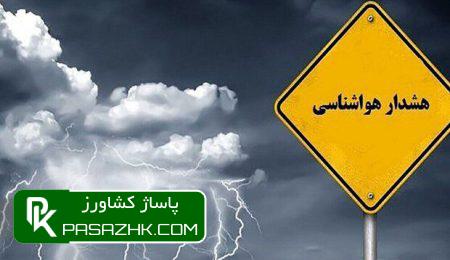 هشدار هواشناسی

PK
پاساژ کشاورز
PASAZHK.COM